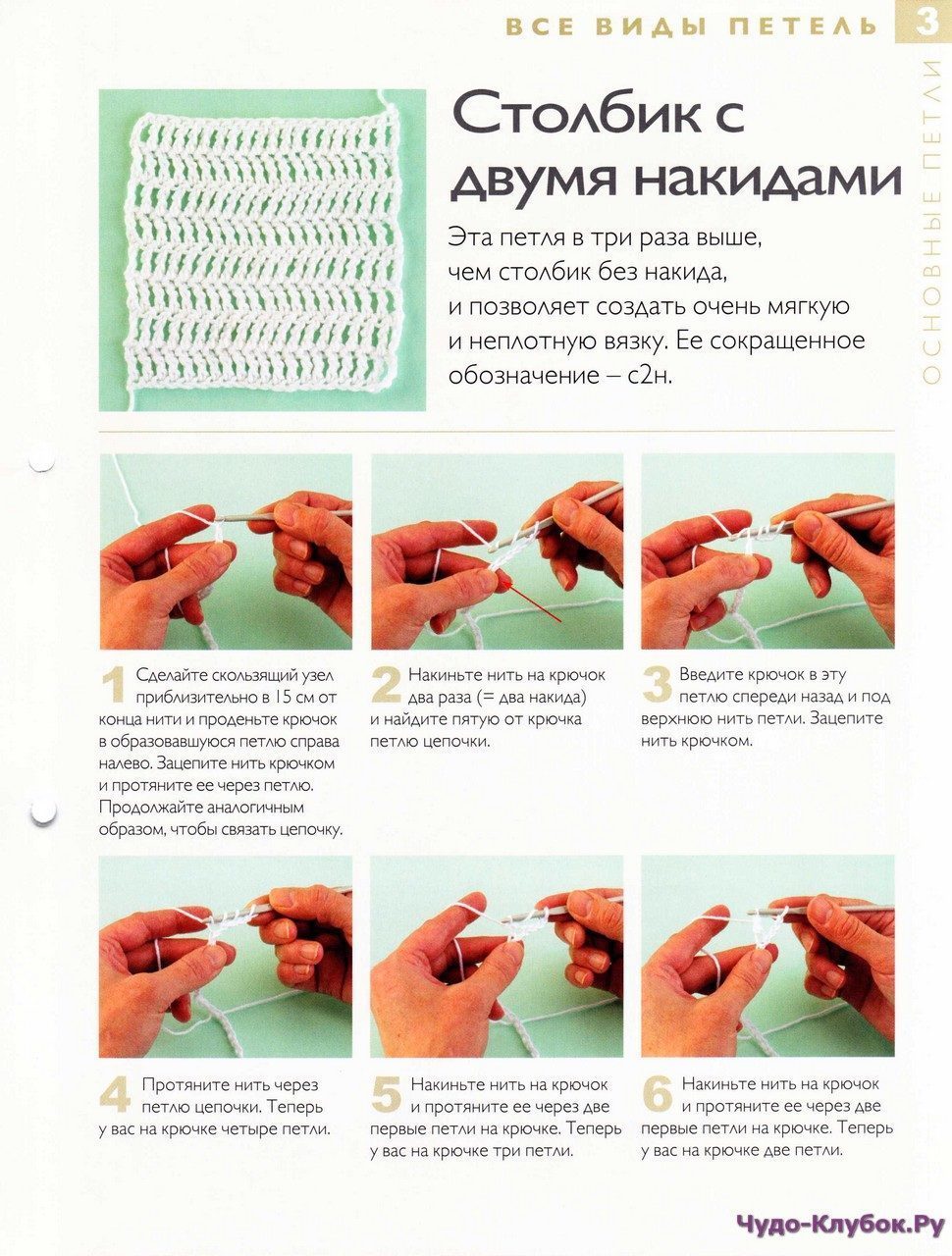 ВСЕ ВИДЫ ПЕТЕЛЬ 3

ОСНОВНЫЕ ПЕТЛИ

Столбик с двумя накидами

Эта петля в три раза выше, чем столбик без накида, и позволяет создать очень мягкую и неплотную вязку. Ее сокращенное обозначение – с2н.

1 Сделайте скользящий узел приблизительно в 15 см от конца нити и проденьте крючок в образовавшуюся петлю справа налево. Зацепите нить крючком и протяните ее через петлю. Продолжайте аналогичным образом, чтобы связать цепочку.

2 Накиньте нить на крючок два раза (= два накида) и найдите пятую от крючка петлю цепочки.

3 Введите крючок в эту петлю спереди назад и под верхнюю нить петли. Зацепите нить крючком.

4 Протяните нить через петлю цепочки. Теперь у вас на крючке четыре петли.

5 Накиньте нить на крючок и протяните ее через две первые петли на крючке. Теперь у вас на крючке три петли.

6 Накиньте нить на крючок и протяните ее через две первые петли на крючке. Теперь у вас на крючке две петли.

Чудо-Клубок.Ру